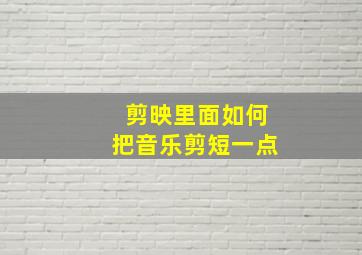 剪映里面如何
把音乐剪短一点